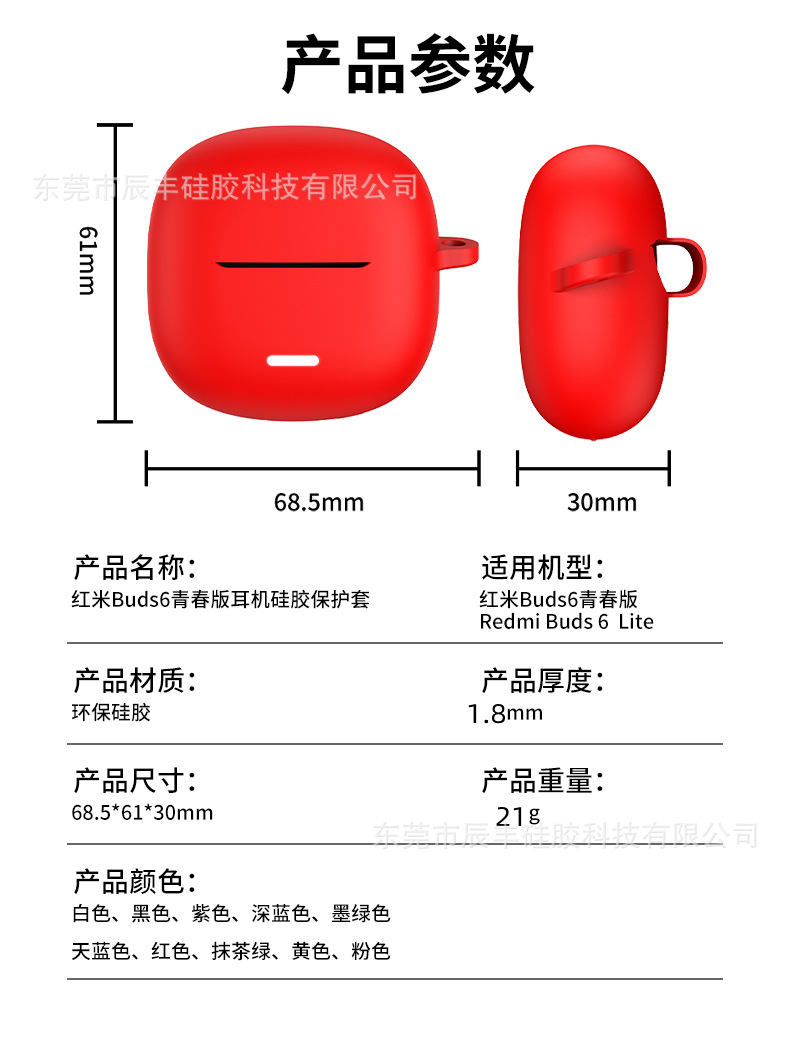 产品参数

61mm

68.5mm

30mm

产品名称:
红米Buds6青春版耳机硅胶保护套

适用机型:
红米Buds6青春版
Redmi Buds 6 Lite

产品材质:
环保硅胶

产品厚度:
1.8mm

产品尺寸:
68.5*61*30mm

产品重量:
21g

产品颜色:
白色、黑色、紫色、深蓝色、墨绿色
天蓝色、红色、抹茶绿、黄色、粉色

东莞市辰丰硅胶科技有限公司